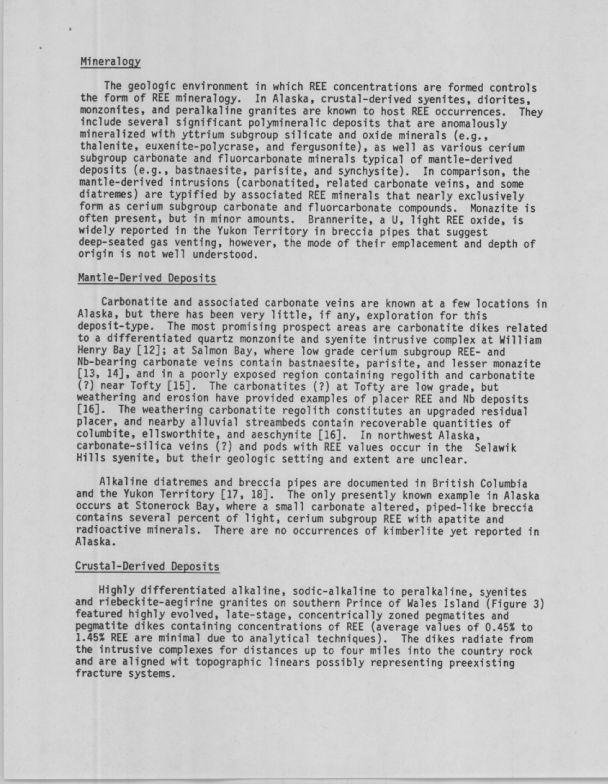 Mineralogy

The geologic environment in which REE concentrations are formed controls the form of REE mineralogy. In Alaska, crustal-derived syenites, diorites, monzonites, and peralkaline granites are known to host REE occurrences. They include several significant polymineralic deposits that are anomalously mineralized with yttrium subgroup silicate and oxide minerals (e.g., thalenite, euxenite-polycrase, and fergusonite), as well as various cerium subgroup carbonate and fluorcarbonate minerals typical of mantle-derived deposits (e.g., bastnaesite, parisite, and synchysite). In comparison, the mantle-derived intrusions (carbonatited, related carbonate veins, and some diatremes) are typified by associated REE minerals that nearly exclusively form as cerium subgroup carbonate and fluorcarbonate compounds. Monazite is often present, but in minor amounts. Brannerite, a U, light REE oxide, is widely reported in the Yukon Territory in breccia pipes that suggest deep-seated gas venting, however, the mode of their emplacement and depth of origin is not well understood.

Mantle-Derived Deposits

Carbonatite and associated carbonate veins are known at a few locations in Alaska, but there has been very little, if any, exploration for this deposit-type. The most promising prospect areas are carbonatite dikes related to a differentiated quartz monzonite and syenite intrusive complex at William Henry Bay [12]; at Salmon Bay, where low grade cerium subgroup REE- and Nb-bearing carbonate veins contain bastnaesite, parisite, and lesser monazite [13, 14], and in a poorly exposed region containing regolith and carbonatite (?) near Tofty [15]. The carbonatites (?) at Tofty are low grade, but weathering and erosion have provided examples of placer REE and Nb deposits [16]. The weathering carbonatite regolith constitutes an upgraded residual placer, and nearby alluvial streambeds contain recoverable quantities of columbite, ellsworthite, and aeschynite [16]. In northwest Alaska, carbonate-silica veins (?) and pods with REE values occur in the Selawik Hills syenite, but their geologic setting and extent are unclear.

Alkaline diatremes and breccia pipes are documented in British Columbia and the Yukon Territory [17, 18]. The only presently known example in Alaska occurs at Stonerock Bay, where a small carbonate altered, piped-like breccia contains several percent of light, cerium subgroup REE with apatite and radioactive minerals. There are no occurrences of kimberlite yet reported in Alaska.

Crustal-Derived Deposits

Highly differentiated alkaline, sodic-alkaline to peralkaline, syenites and riebeckite-aegirine granites on southern Prince of Wales Island (Figure 3) featured highly evolved, late-stage, concentrically zoned pegmatites and pegmatite dikes containing concentrations of REE (average values of 0.45% to 1.45% REE are minimal due to analytical techniques). The dikes radiate from the intrusive complexes for distances up to four miles into the country rock and are aligned wit topographic linears possibly representing preexisting fracture systems.